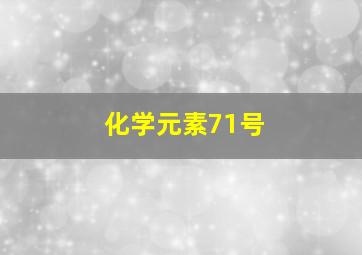 化学元素71号